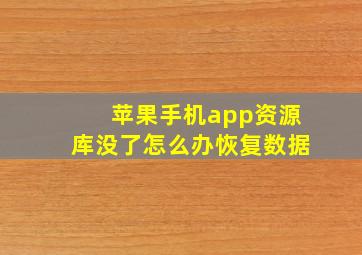 苹果手机app资源库没了怎么办恢复数据